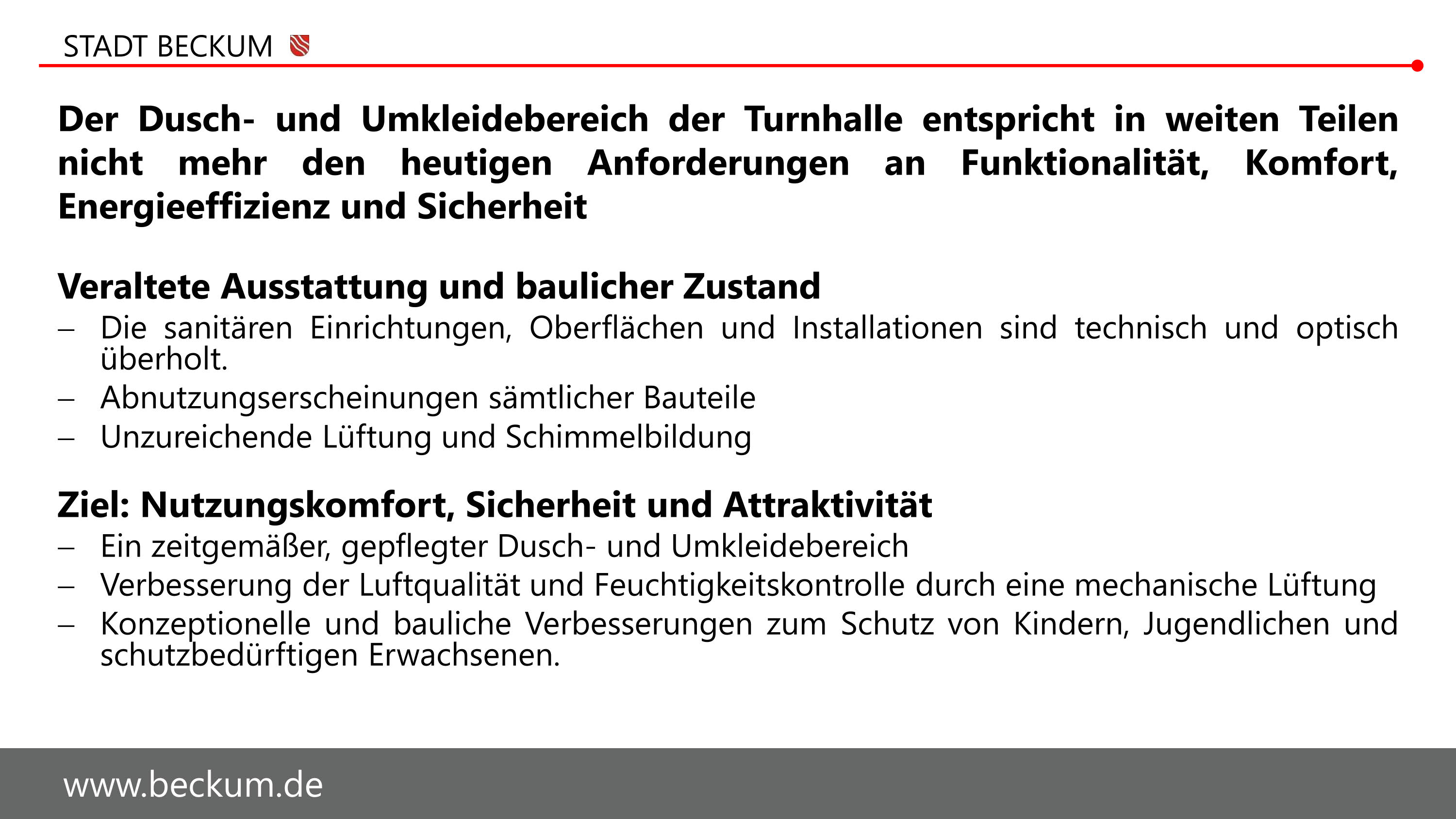 STADT BECKUM

Der Dusch- und Umkleidebereich der Turnhalle entspricht in weiten Teilen nicht mehr den heutigen Anforderungen an Funktionalität, Komfort, Energieeffizienz und Sicherheit

Veraltete Ausstattung und baulicher Zustand
– Die sanitären Einrichtungen, Oberflächen und Installationen sind technisch und optisch überholt.
– Abnutzungserscheinungen sämtlicher Bauteile
– Unzureichende Lüftung und Schimmelbildung

Ziel: Nutzungskomfort, Sicherheit und Attraktivität
– Ein zeitgemäßer, gepflegter Dusch- und Umkleidebereich
– Verbesserung der Luftqualität und Feuchtigkeitskontrolle durch eine mechanische Lüftung
– Konzeptionelle und bauliche Verbesserungen zum Schutz von Kindern, Jugendlichen und schutzbedürftigen Erwachsenen.

www.beckum.de